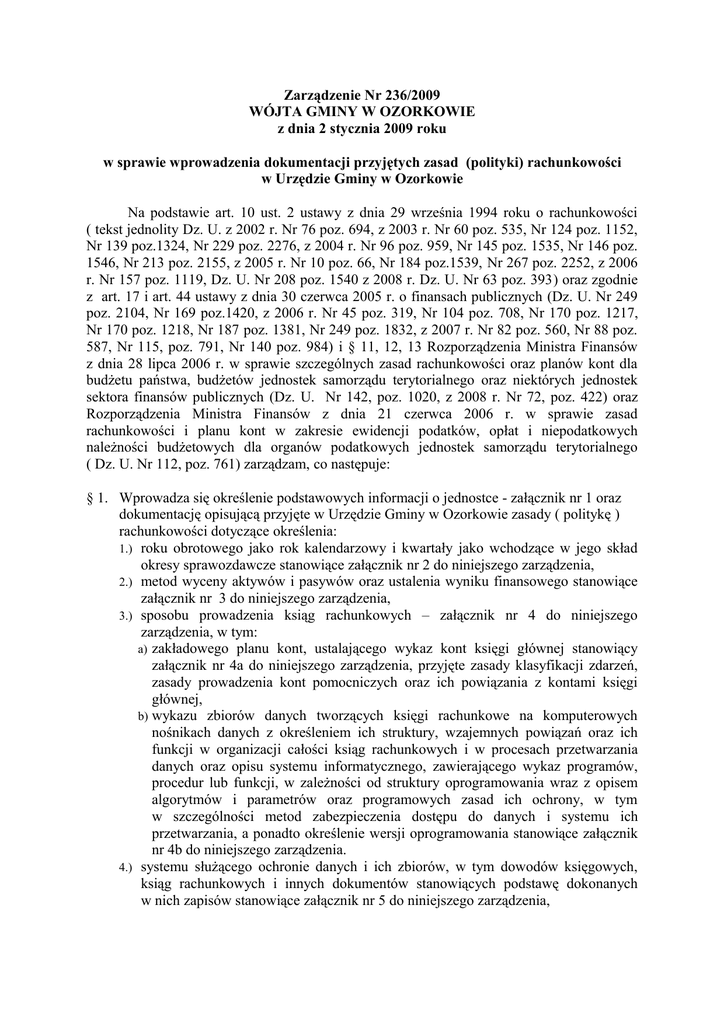 Zarządzenie Nr 236/2009
WÓJTA GMINY W OZORKOWIE
z dnia 2 stycznia 2009 roku

w sprawie wprowadzenia dokumentacji przyjętych zasad (polityki) rachunkowości w Urzędzie Gminy w Ozorkowie

Na podstawie art. 10 ust. 2 ustawy z dnia 29 września 1994 roku o rachunkowości ( tekst jednolity Dz. U. z 2002 r. Nr 76 poz. 694, z 2003 r. Nr 60 poz. 535, Nr 124 poz. 1152, Nr 139 poz.1324, Nr 229 poz. 2276, z 2004 r. Nr 96 poz. 959, Nr 145 poz. 1535, Nr 146 poz. 1546, Nr 213 poz. 2155, z 2005 r. Nr 10 poz. 66, Nr 184 poz.1539, Nr 267 poz. 2252, z 2006 r. Nr 157 poz. 1119, Dz. U. Nr 208 poz. 1540 z 2008 r. Dz. U. Nr 63 poz. 393) oraz zgodnie z art. 17 i art. 44 ustawy z dnia 30 czerwca 2005 r. o finansach publicznych (Dz. U. Nr 249 poz. 2104, Nr 169 poz.1420, z 2006 r. Nr 45 poz. 319, Nr 104 poz. 708, Nr 170 poz. 1217, Nr 170 poz. 1218, Nr 187 poz. 1381, Nr 249 poz. 1832, z 2007 r. Nr 82 poz. 560, Nr 88 poz. 587, Nr 115, poz. 791, Nr 140 poz. 984) i § 11, 12, 13 Rozporządzenia Ministra Finansów z dnia 28 lipca 2006 r. w sprawie szczególnych zasad rachunkowości oraz planów kont dla budżetu państwa, budżetów jednostek samorządu terytorialnego oraz niektórych jednostek sektora finansów publicznych (Dz. U. Nr 142, poz. 1020, z 2008 r. Nr 72, poz. 422) oraz Rozporządzenia Ministra Finansów z dnia 21 czerwca 2006 r. w sprawie zasad rachunkowości i planu kont w zakresie ewidencji podatków, opłat i niepodatkowych należności budżetowych dla organów podatkowych jednostek samorządu terytorialnego ( Dz. U. Nr 112, poz. 761) zarządzam, co następuje:

§ 1. Wprowadza się określenie podstawowych informacji o jednostce - załącznik nr 1 oraz dokumentację opisującą przyjęte w Urzędzie Gminy w Ozorkowie zasady ( politykę ) rachunkowości dotyczące określenia:
1.) roku obrotowego jako rok kalendarzowy i kwartały jako wchodzące w jego skład okresy sprawozdawcze stanowiące załącznik nr 2 do niniejszego zarządzenia,
2.) metod wyceny aktywów i pasywów oraz ustalenia wyniku finansowego stanowiące załącznik nr 3 do niniejszego zarządzenia,
3.) sposobu prowadzenia ksiąg rachunkowych – załącznik nr 4 do niniejszego zarządzenia, w tym:
a) zakładowego planu kont, ustalającego wykaz kont księgi głównej stanowiący załącznik nr 4a do niniejszego zarządzenia, przyjęte zasady klasyfikacji zdarzeń, zasady prowadzenia kont pomocniczych oraz ich powiązania z kontami księgi głównej,
b) wykazu zbiorów danych tworzących księgi rachunkowe na komputerowych nośnikach danych z określeniem ich struktury, wzajemnych powiązań oraz ich funkcji w organizacji całości ksiąg rachunkowych i w procesach przetwarzania danych oraz opisu systemu informatycznego, zawierającego wykaz programów, procedur lub funkcji, w zależności od struktury oprogramowania wraz z opisem algorytmów i parametrów oraz programowych zasad ich ochrony, w tym w szczególności metod zabezpieczenia dostępu do danych i systemu ich przetwarzania, a ponadto określenie wersji oprogramowania stanowiące załącznik nr 4b do niniejszego zarządzenia.
4.) systemu służącego ochronie danych i ich zbiorów, w tym dowodów księgowych, ksiąg rachunkowych i innych dokumentów stanowiących podstawę dokonanych w nich zapisów stanowiące załącznik nr 5 do niniejszego zarządzenia,